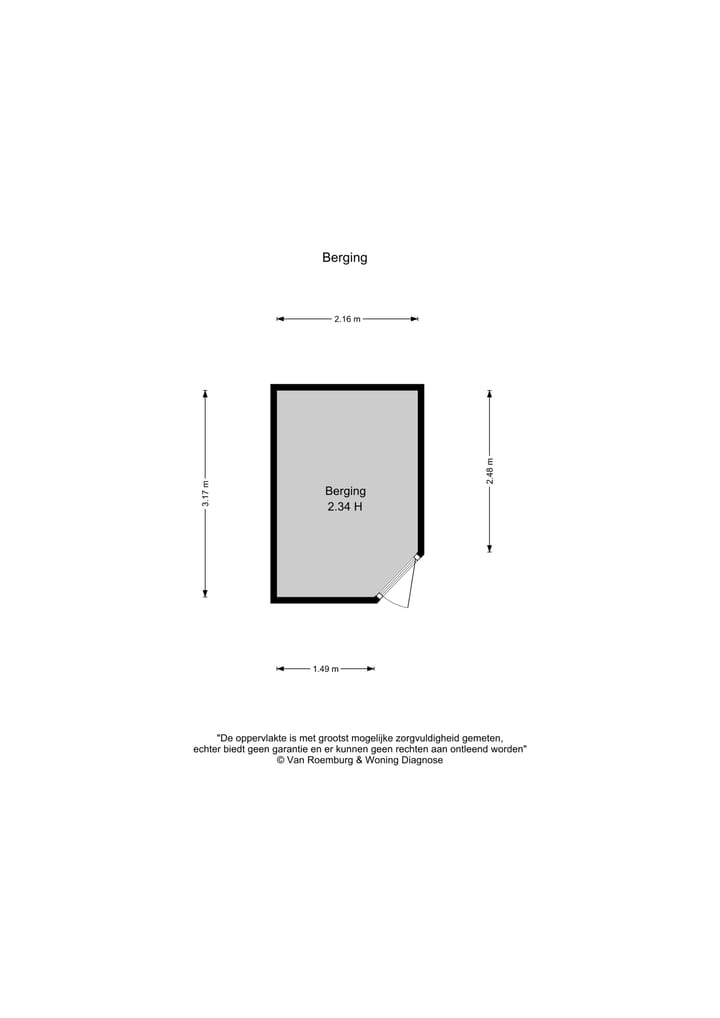 Berging

2.16 m

3.17 m

Berging
2.34 H

2.48 m

1.49 m

"De oppervlakte is met grootst mogelijke zorgvuldigheid gemeten, echter biedt geen garantie en er kunnen geen rechten aan ontleend worden"
© Van Roemburg & Woning Diagnose